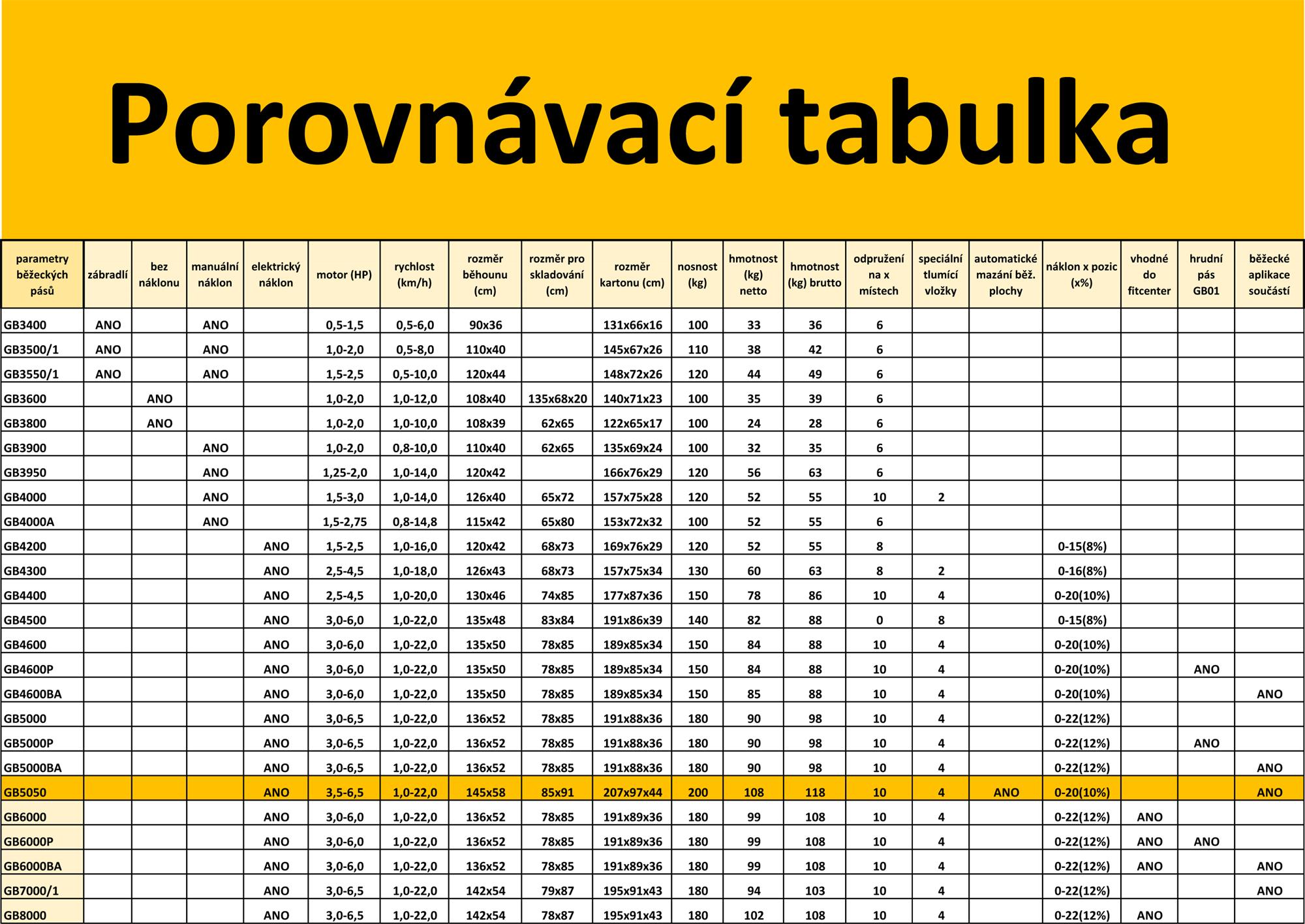 Porovnávací tabulka

| parametry běžeckých pásů | zábradlí | bez náklonu | manuální náklon | elektrický náklon | motor (HP) | rychlost (km/h) | rozměr běhounu (cm) | rozměr pro skladování (cm) | rozměr kartonu (cm) | nosnost (kg) | hmotnost (kg) netto | hmotnost (kg) brutto | odpružení na x místech | speciální tlumící vložky | automatické mazání běž. plochy | náklon x pozic (x%) | vhodné do fitcenter | hrudní pás GB01 | běžecké aplikace součástí |
|---|---|---|---|---|---|---|---|---|---|---|---|---|---|---|---|---|---|---|---|
| GB3400 | ANO | | ANO | | 0,5-1,5 | 0,5-6,0 | 90x36 | | 131x66x16 | 100 | 33 | 36 | 6 | | | | | | |
| GB3500/1 | ANO | | ANO | | 1,0-2,0 | 0,5-8,0 | 110x40 | | 145x67x26 | 110 | 38 | 42 | 6 | | | | | | |
| GB3550/1 | ANO | | ANO | | 1,5-2,5 | 0,5-10,0 | 120x44 | | 148x72x26 | 120 | 44 | 49 | 6 | | | | | | |
| GB3600 | | ANO | | | 1,0-2,0 | 1,0-12,0 | 108x40 | 135x68x20 | 140x71x23 | 100 | 35 | 39 | 6 | | | | | | |
| GB3800 | | ANO | | | 1,0-2,0 | 1,0-10,0 | 108x39 | 62x65 | 122x65x17 | 100 | 24 | 28 | 6 | | | | | | |
| GB3900 | | | ANO | | 1,0-2,0 | 0,8-10,0 | 110x40 | 62x65 | 135x69x24 | 100 | 32 | 35 | 6 | | | | | | |
| GB3950 | | | ANO | | 1,25-2,0 | 1,0-14,0 | 120x42 | | 166x76x29 | 120 | 56 | 63 | 6 | | | | | | |
| GB4000 | | | ANO | | 1,5-3,0 | 1,0-14,0 | 126x40 | 65x72 | 157x75x28 | 120 | 52 | 55 | 10 | 2 | | | | | |
| GB4000A | | | ANO | | 1,5-2,75 | 0,8-14,8 | 115x42 | 65x80 | 153x72x32 | 100 | 52 | 55 | 6 | | | | | | |
| GB4200 | | | | ANO | 1,5-2,5 | 1,0-16,0 | 120x42 | 68x73 | 169x76x29 | 120 | 52 | 55 | 8 | | | 0-15(8%) | | | |
| GB4300 | | | | ANO | 2,5-4,5 | 1,0-18,0 | 126x43 | 68x73 | 157x75x34 | 130 | 60 | 63 | 8 | 2 | | 0-16(8%) | | | |
| GB4400 | | | | ANO | 2,5-4,5 | 1,0-20,0 | 130x46 | 74x85 | 177x87x36 | 150 | 78 | 86 | 10 | 4 | | 0-20(10%) | | | |
| GB4500 | | | | ANO | 3,0-6,0 | 1,0-22,0 | 135x48 | 83x84 | 191x86x39 | 140 | 82 | 88 | 0 | 8 | | 0-15(8%) | | | |
| GB4600 | | | | ANO | 3,0-6,0 | 1,0-22,0 | 135x50 | 78x85 | 189x85x34 | 150 | 84 | 88 | 10 | 4 | | 0-20(10%) | | | |
| GB4600P | | | | ANO | 3,0-6,0 | 1,0-22,0 | 135x50 | 78x85 | 189x85x34 | 150 | 84 | 88 | 10 | 4 | | 0-20(10%) | | ANO | |
| GB4600BA | | | | ANO | 3,0-6,0 | 1,0-22,0 | 135x50 | 78x85 | 189x85x34 | 150 | 85 | 88 | 10 | 4 | | 0-20(10%) | | | ANO |
| GB5000 | | | | ANO | 3,0-6,5 | 1,0-22,0 | 136x52 | 78x85 | 191x88x36 | 180 | 90 | 98 | 10 | 4 | | 0-22(12%) | | | |
| GB5000P | | | | ANO | 3,0-6,5 | 1,0-22,0 | 136x52 | 78x85 | 191x88x36 | 180 | 90 | 98 | 10 | 4 | | 0-22(12%) | | ANO | |
| GB5000BA | | | | ANO | 3,0-6,5 | 1,0-22,0 | 136x52 | 78x85 | 191x88x36 | 180 | 90 | 98 | 10 | 4 | | 0-22(12%) | | | ANO |
| GB5050 | | | | ANO | 3,5-6,5 | 1,0-22,0 | 145x58 | 85x91 | 207x97x44 | 200 | 108 | 118 | 10 | 4 | ANO | 0-20(10%) | | | ANO |
| GB6000 | | | | ANO | 3,0-6,0 | 1,0-22,0 | 136x52 | 78x85 | 191x89x36 | 180 | 99 | 108 | 10 | 4 | | 0-22(12%) | ANO | | |
| GB6000P | | | | ANO | 3,0-6,0 | 1,0-22,0 | 136x52 | 78x85 | 191x89x36 | 180 | 99 | 108 | 10 | 4 | | 0-22(12%) | ANO | ANO | |
| GB6000BA | | | | ANO | 3,0-6,0 | 1,0-22,0 | 136x52 | 78x85 | 191x89x36 | 180 | 99 | 108 | 10 | 4 | | 0-22(12%) | ANO | | ANO |
| GB7000/1 | | | | ANO | 3,0-6,5 | 1,0-22,0 | 142x54 | 79x87 | 195x91x43 | 180 | 94 | 103 | 10 | 4 | | 0-22(12%) | | | ANO |
| GB8000 | | | | ANO | 3,0-6,5 | 1,0-22,0 | 142x54 | 78x87 | 195x91x43 | 180 | 102 | 108 | 10 | 4 | | 0-22(12%) | ANO | | |